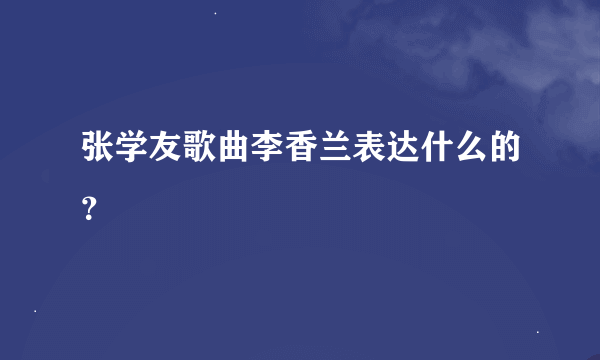 张学友歌曲李香兰表达什么的？